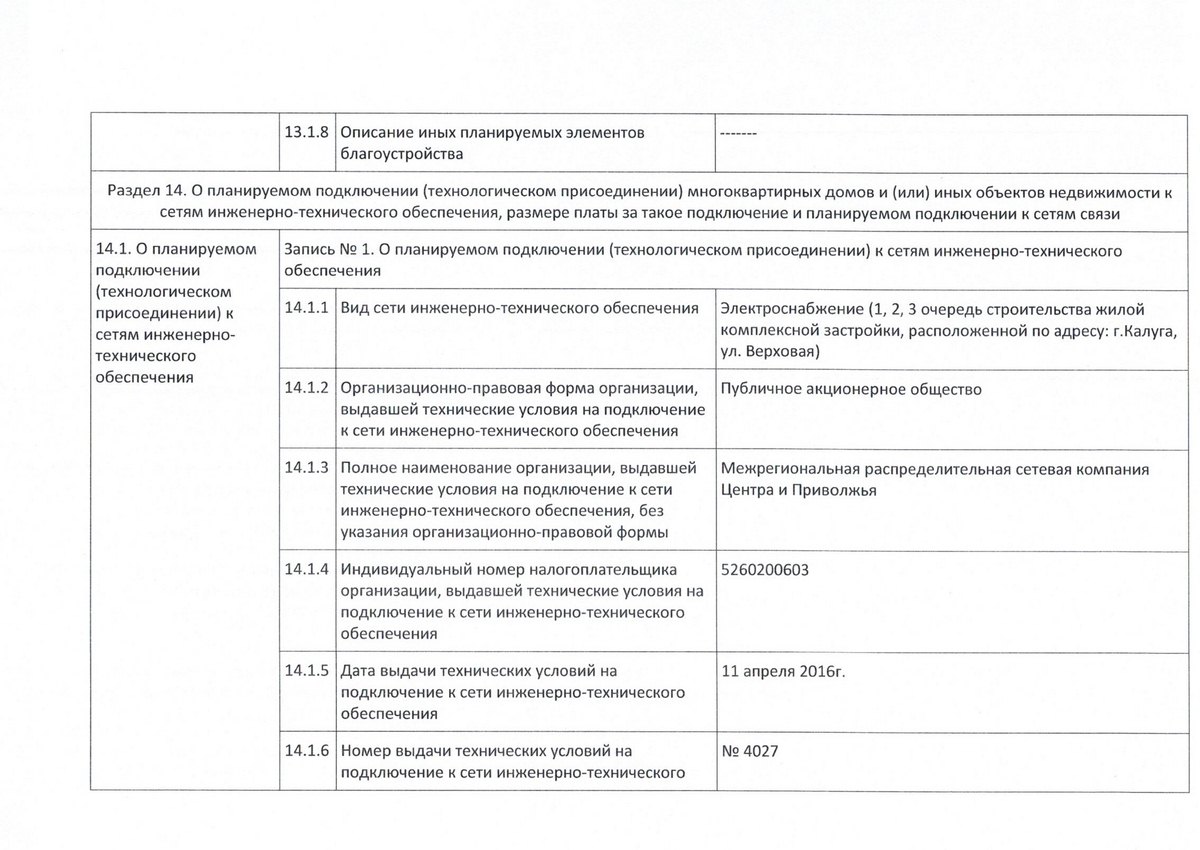 | | 13.1.8 | Описание иных планируемых элементов благоустройства | ------- |
|---|---|---|---|
| Раздел 14. О планируемом подключении (технологическом присоединении) многоквартирных домов и (или) иных объектов недвижимости к сетям инженерно-технического обеспечения, размере платы за такое подключение и планируемом подключении к сетям связи | | | |
| 14.1. О планируемом подключении (технологическом присоединении) к сетям инженерно-технического обеспечения | Запись № 1. О планируемом подключении (технологическом присоединении) к сетям инженерно-технического обеспечения | | |
| | 14.1.1 | Вид сети инженерно-технического обеспечения | Электроснабжение (1, 2, 3 очередь строительства жилой комплексной застройки, расположенной по адресу: г.Калуга, ул. Верховая) |
| | 14.1.2 | Организационно-правовая форма организации, выдавшей технические условия на подключение к сети инженерно-технического обеспечения | Публичное акционерное общество |
| | 14.1.3 | Полное наименование организации, выдавшей технические условия на подключение к сети инженерно-технического обеспечения, без указания организационно-правовой формы | Межрегиональная распределительная сетевая компания Центра и Приволжья |
| | 14.1.4 | Индивидуальный номер налогоплательщика организации, выдавшей технические условия на подключение к сети инженерно-технического обеспечения | 5260200603 |
| | 14.1.5 | Дата выдачи технических условий на подключение к сети инженерно-технического обеспечения | 11 апреля 2016г. |
| | 14.1.6 | Номер выдачи технических условий на подключение к сети инженерно-технического | № 4027 |